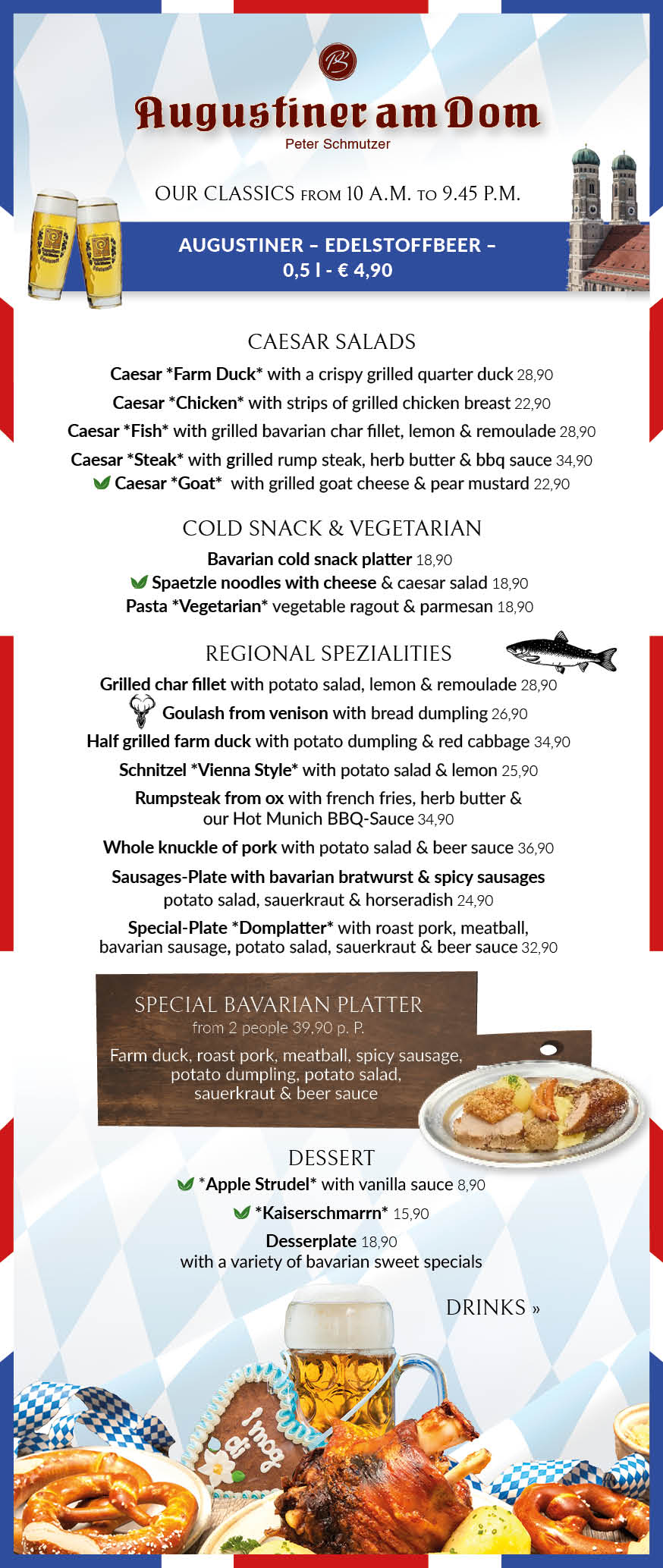 Augustiner am Dom
Peter Schmutzer

OUR CLASSICS FROM 10 A.M. TO 9.45 P.M.

AUGUSTINER – EDELSTOFFBEER – 0,5 l - € 4,90

CAESAR SALADS
Caesar *Farm Duck* with a crispy grilled quarter duck 28,90
Caesar *Chicken* with strips of grilled chicken breast 22,90
Caesar *Fish* with grilled bavarian char fillet, lemon & remoulade 28,90
Caesar *Steak* with grilled rump steak, herb butter & bbq sauce 34,90
Caesar *Goat* with grilled goat cheese & pear mustard 22,90

COLD SNACK & VEGETARIAN
Bavarian cold snack platter 18,90
Spaetzle noodles with cheese & caesar salad 18,90
Pasta *Vegetarian* vegetable ragout & parmesan 18,90

REGIONAL SPEZIALITIES
Grilled char fillet with potato salad, lemon & remoulade 28,90
Goulash from venison with bread dumpling 26,90
Half grilled farm duck with potato dumpling & red cabbage 34,90
Schnitzel *Vienna Style* with potato salad & lemon 25,90
Rumpsteak from ox with french fries, herb butter & our Hot Munich BBQ-Sauce 34,90
Whole knuckle of pork with potato salad & beer sauce 36,90
Sausages-Plate with bavarian bratwurst & spicy sausages potato salad, sauerkraut & horseradish 24,90
Special-Plate *Domplatter* with roast pork, meatball, bavarian sausage, potato salad, sauerkraut & beer sauce 32,90

SPECIAL BAVARIAN PLATTER
from 2 people 39,90 p. P.
Farm duck, roast pork, meatball, spicy sausage, potato dumpling, potato salad, sauerkraut & beer sauce

DESSERT
*Apple Strudel* with vanilla sauce 8,90
*Kaiserschmarrn* 15,90
Desserplate 18,90
with a variety of bavarian sweet specials

DRINKS »

I mog di